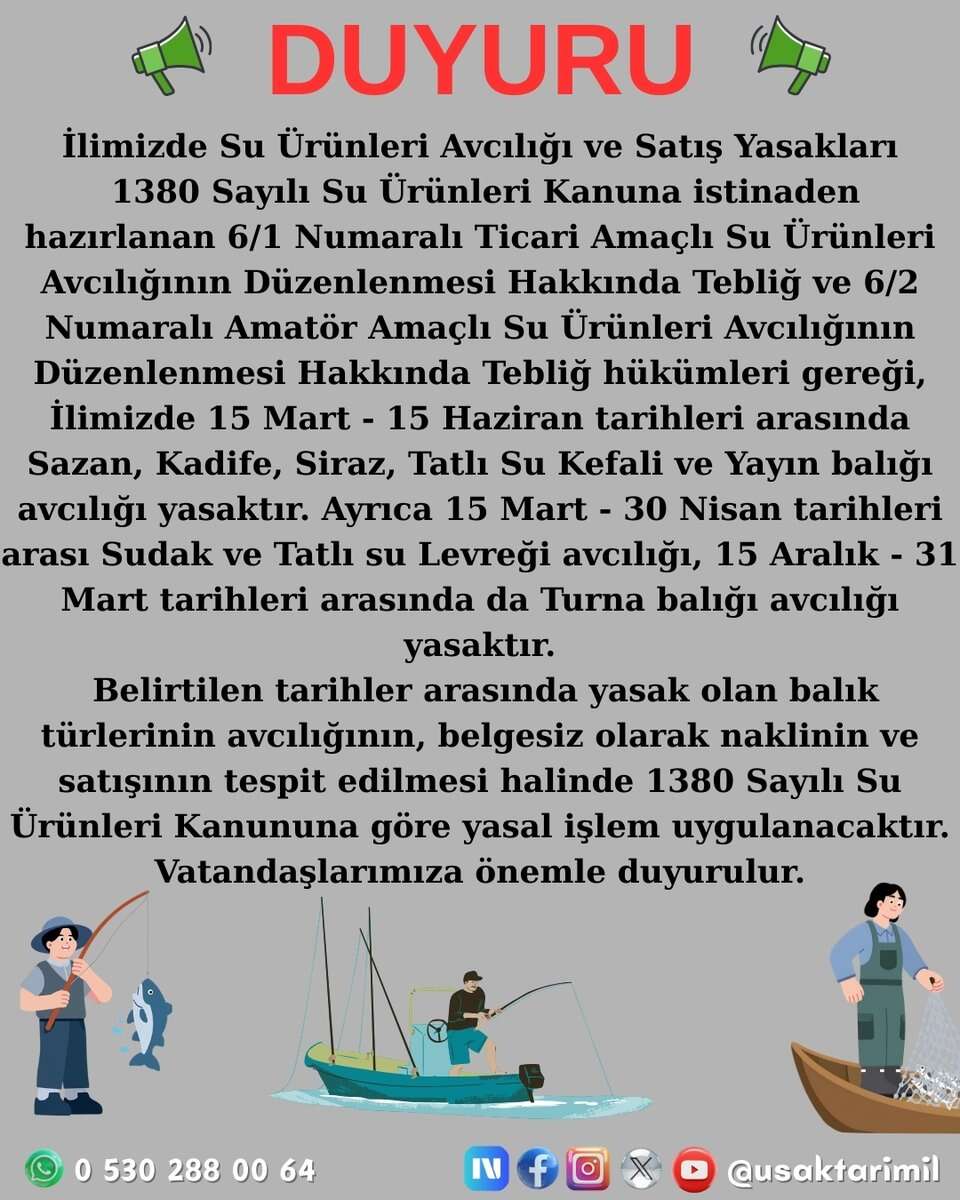 DUYURU

İlimizde Su Ürünleri Avcılığı ve Satış Yasakları 1380 Sayılı Su Ürünleri Kanuna istinaden hazırlanan 6/1 Numaralı Ticari Amaçlı Su Ürünleri Avcılığının Düzenlenmesi Hakkında Tebliğ ve 6/2 Numaralı Amatör Amaçlı Su Ürünleri Avcılığının Düzenlenmesi Hakkında Tebliğ hükümleri gereği, İlimizde 15 Mart - 15 Haziran tarihleri arasında Sazan, Kadife, Siraz, Tatlı Su Kefali ve Yayın balığı avcılığı yasaktır. Ayrıca 15 Mart - 30 Nisan tarihleri arası Sudak ve Tatlı su Levreği avcılığı, 15 Aralık - 31 Mart tarihleri arasında da Turna balığı avcılığı yasaktır.

Belirtilen tarihler arasında yasak olan balık türlerinin avcılığının, belgesiz olarak naklinin ve satışının tespit edilmesi halinde 1380 Sayılı Su Ürünleri Kanununa göre yasal işlem uygulanacaktır. Vatandaşlarımıza önemle duyurulur.

0 530 288 00 64

@usaktarimil